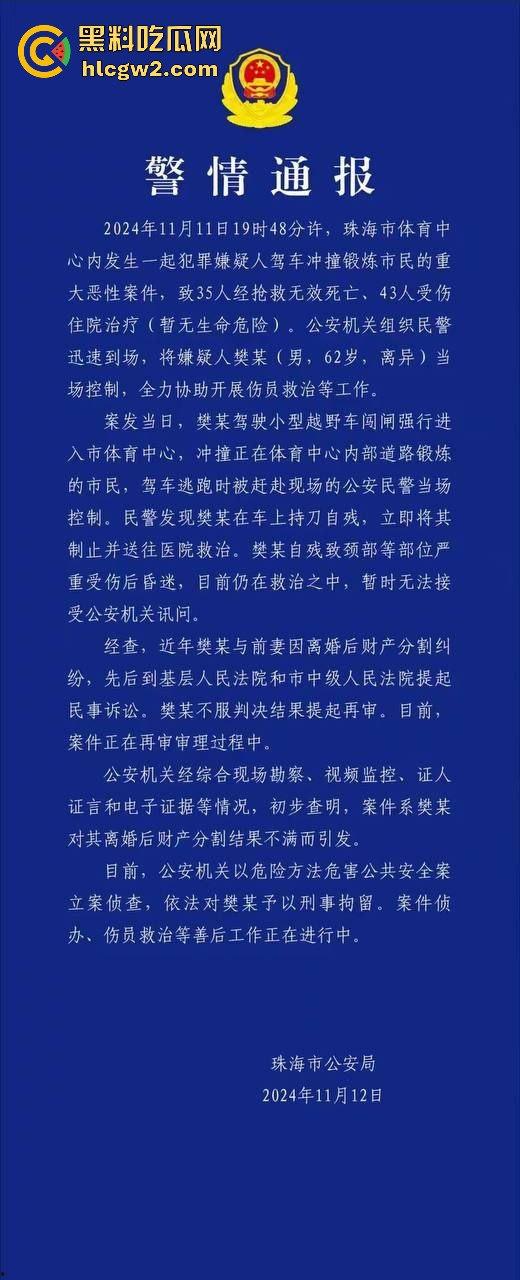 黑料吃瓜网
hlcgw2.com

警情通报

2024年11月11日19时48分许，珠海市体育中心内发生一起犯罪嫌疑人驾车冲撞锻炼市民的重大恶性案件，致35人经抢救无效死亡、43人受伤住院治疗（暂无生命危险）。公安机关组织民警迅速到场，将嫌疑人樊某（男，62岁，离异）当场控制，全力协助开展伤员救治等工作。

案发当日，樊某驾驶小型越野车闯闸强行进入市体育中心，冲撞正在体育中心内部道路锻炼的市民，驾车逃跑时被赶赴现场的公安民警当场控制。民警发现樊某在车上持刀自残，立即将其制止并送往医院救治。樊某自残致颈部等部位严重受伤后昏迷，目前仍在救治之中，暂时无法接受公安机关讯问。

经查，近年樊某与前妻因离婚后财产分割纠纷，先后到基层人民法院和市中级人民法院提起民事诉讼。樊某不服判决结果提起再审。目前，案件正在再审审理过程中。

公安机关经综合现场勘察、视频监控、证人证言和电子证据等情况，初步查明，案件系樊某对其离婚后财产分割结果不满而引发。

目前，公安机关以危险方法危害公共安全案立案侦查，依法对樊某予以刑事拘留。案件侦办、伤员救治等善后工作正在进行中。

珠海市公安局
2024年11月12日